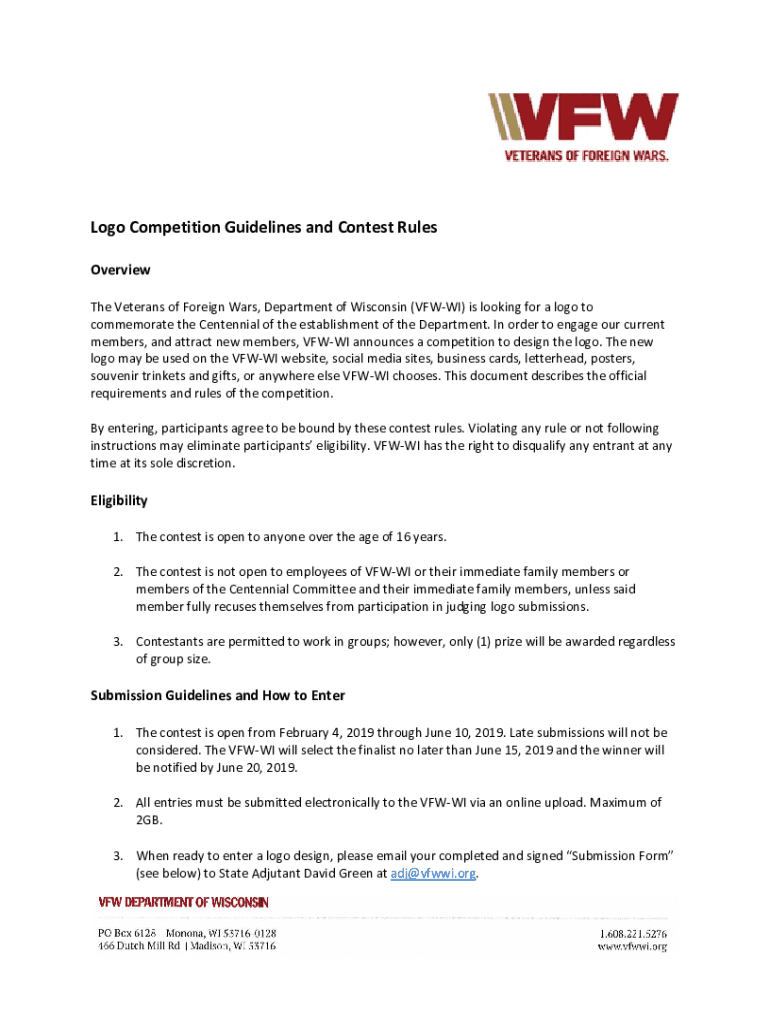 VFW
VETERANS OF FOREIGN WARS.

Logo Competition Guidelines and Contest Rules

Overview

The Veterans of Foreign Wars, Department of Wisconsin (VFW-WI) is looking for a logo to commemorate the Centennial of the establishment of the Department. In order to engage our current members, and attract new members, VFW-WI announces a competition to design the logo. The new logo may be used on the VFW-WI website, social media sites, business cards, letterhead, posters, souvenir trinkets and gifts, or anywhere else VFW-WI chooses. This document describes the official requirements and rules of the competition.

By entering, participants agree to be bound by these contest rules. Violating any rule or not following instructions may eliminate participants' eligibility. VFW-WI has the right to disqualify any entrant at any time at its sole discretion.

Eligibility

1. The contest is open to anyone over the age of 16 years.

2. The contest is not open to employees of VFW-WI or their immediate family members or members of the Centennial Committee and their immediate family members, unless said member fully recuses themselves from participation in judging logo submissions.

3. Contestants are permitted to work in groups; however, only (1) prize will be awarded regardless of group size.

Submission Guidelines and How to Enter

1. The contest is open from February 4, 2019 through June 10, 2019. Late submissions will not be considered. The VFW-WI will select the finalist no later than June 15, 2019 and the winner will be notified by June 20, 2019.

2. All entries must be submitted electronically to the VFW-WI via an online upload. Maximum of 2GB.

3. When ready to enter a logo design, please email your completed and signed "Submission Form" (see below) to State Adjutant David Green at adj@vfwwi.org.

VFW DEPARTMENT OF WISCONSIN

PO Box 6128 Monona, WI 53716-0128
466 Dutch Mill Rd | Madison, WI 53716

1.608.221.5276
www.vfwwi.org